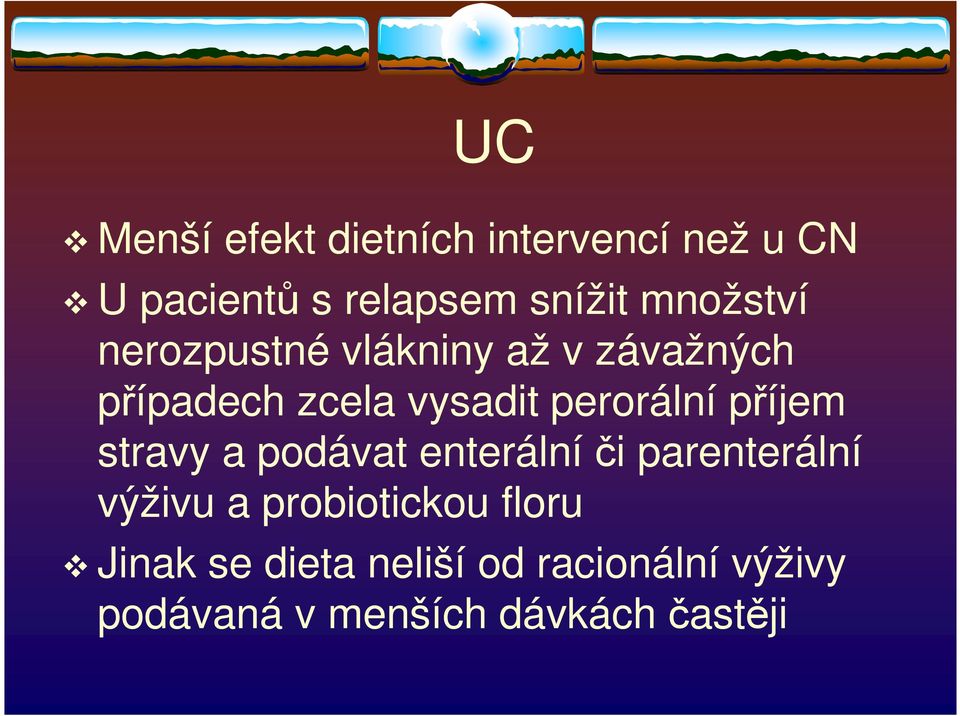 UC

❖ Menší efekt dietních intervencí než u CN

❖ U pacientů s relapsem snížit množství nerozpustné vlákniny až v závažných případech zcela vysadit perorální příjem stravy a podávat enterální či parenterální výživu a probiotickou floru

❖ Jinak se dieta neliší od racionální výživy podávaná v menších dávkách častěji